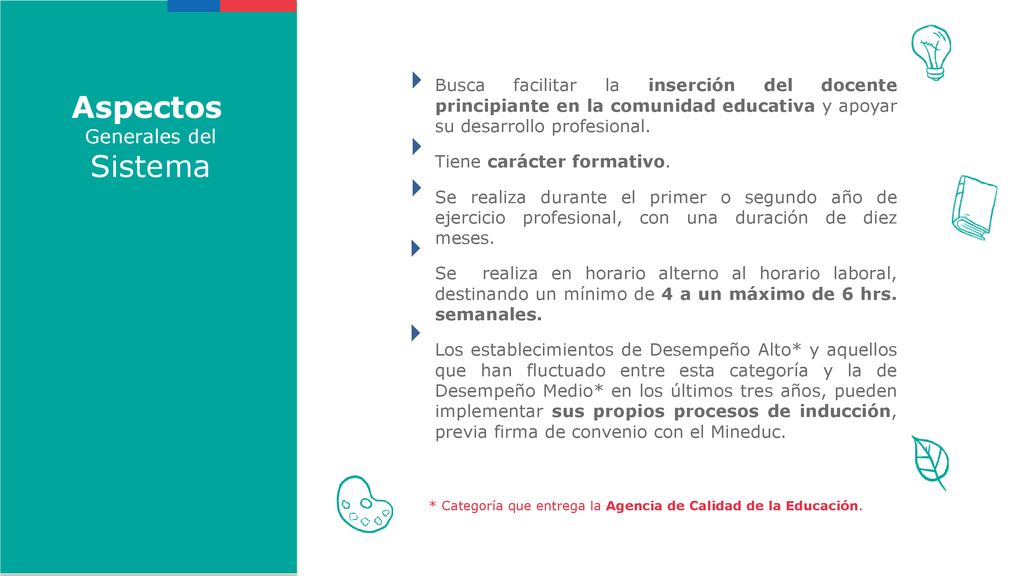 Aspectos
Generales del
Sistema

Busca facilitar la inserción del docente principiante en la comunidad educativa y apoyar su desarrollo profesional.

Tiene carácter formativo.

Se realiza durante el primer o segundo año de ejercicio profesional, con una duración de diez meses.

Se realiza en horario alterno al horario laboral, destinando un mínimo de 4 a un máximo de 6 hrs. semanales.

Los establecimientos de Desempeño Alto* y aquellos que han fluctuado entre esta categoría y la de Desempeño Medio* en los últimos tres años, pueden implementar sus propios procesos de inducción, previa firma de convenio con el Mineduc.

* Categoría que entrega la Agencia de Calidad de la Educación.